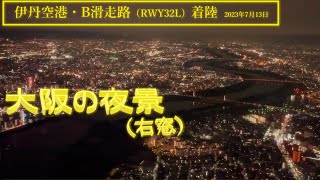 伊丹空港・B滑走路（RWY32L）着陸 2023年7月13日

大阪の夜景
（右窓）